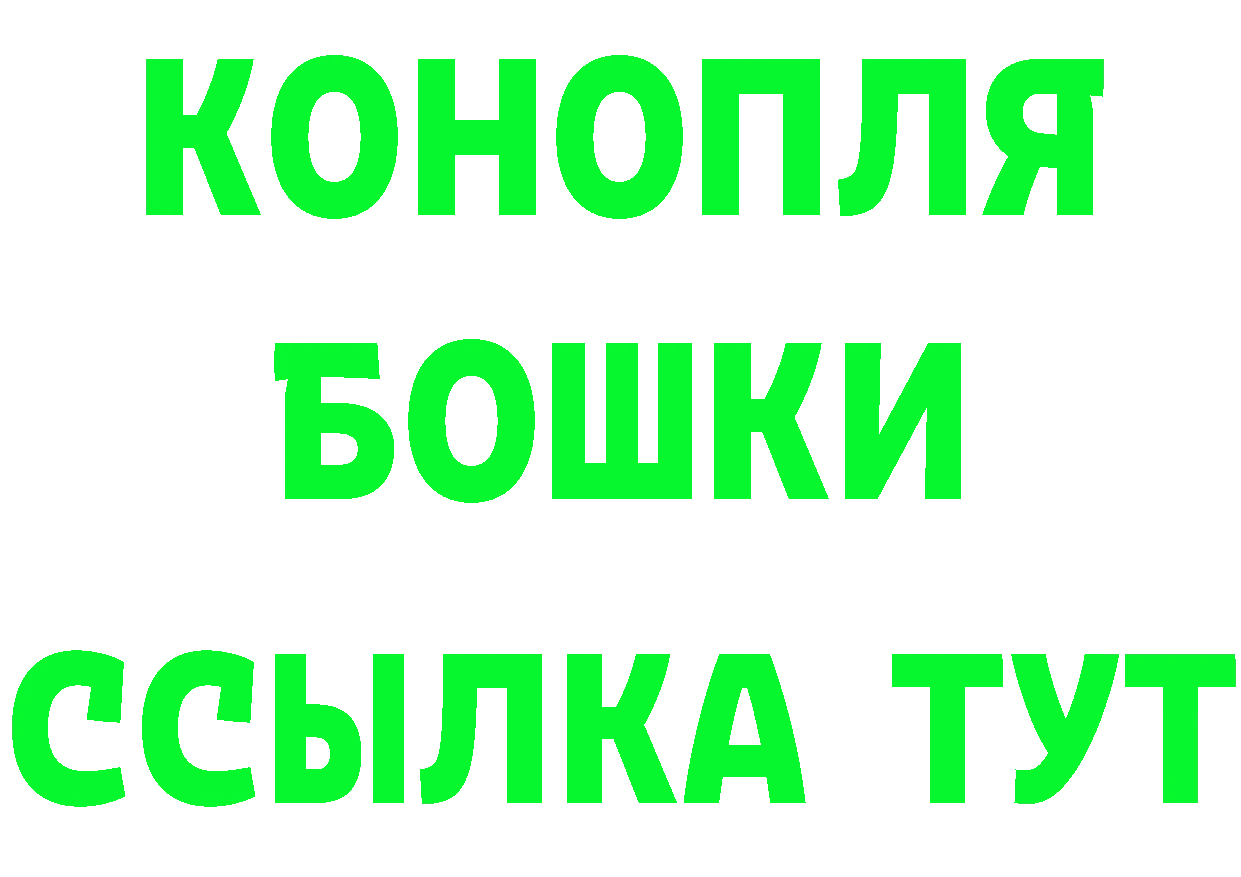 КОНОПЛЯ
БОШКИ
ССЫЛКА ТУТ